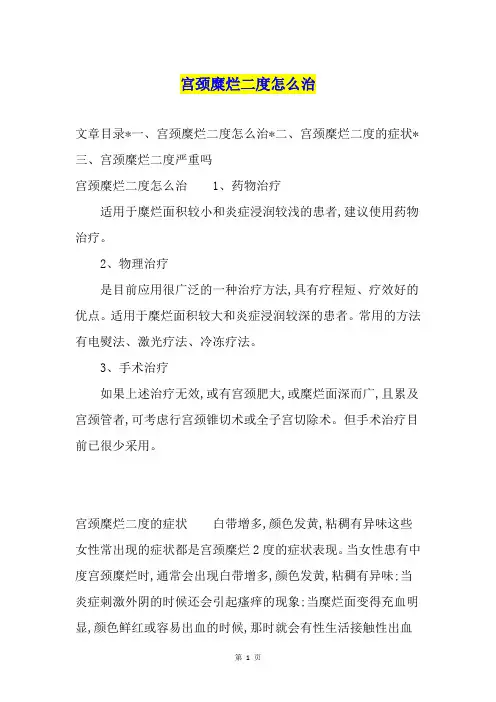 宫颈糜烂二度怎么治

文章目录*一、宫颈糜烂二度怎么治*二、宫颈糜烂二度的症状*三、宫颈糜烂二度严重吗

宫颈糜烂二度怎么治　　1、药物治疗

适用于糜烂面积较小和炎症浸润较浅的患者,建议使用药物治疗。

2、物理治疗

是目前应用很广泛的一种治疗方法,具有疗程短、疗效好的优点。适用于糜烂面积较大和炎症浸润较深的患者。常用的方法有电熨法、激光疗法、冷冻疗法。

3、手术治疗

如果上述治疗无效,或有宫颈肥大,或糜烂面深而广,且累及宫颈管者,可考虑行宫颈锥切术或全子宫切除术。但手术治疗目前已很少采用。

宫颈糜烂二度的症状　　白带增多,颜色发黄,粘稠有异味这些女性常出现的症状都是宫颈糜烂2度的症状表现。当女性患有中度宫颈糜烂时,通常会出现白带增多,颜色发黄,粘稠有异味:当炎症刺激外阴的时候还会引起瘙痒的现象:当糜烂面变得充血明显,颜色鲜红或容易出血的时候,那时就会有性生活接触性出血

第 1 页